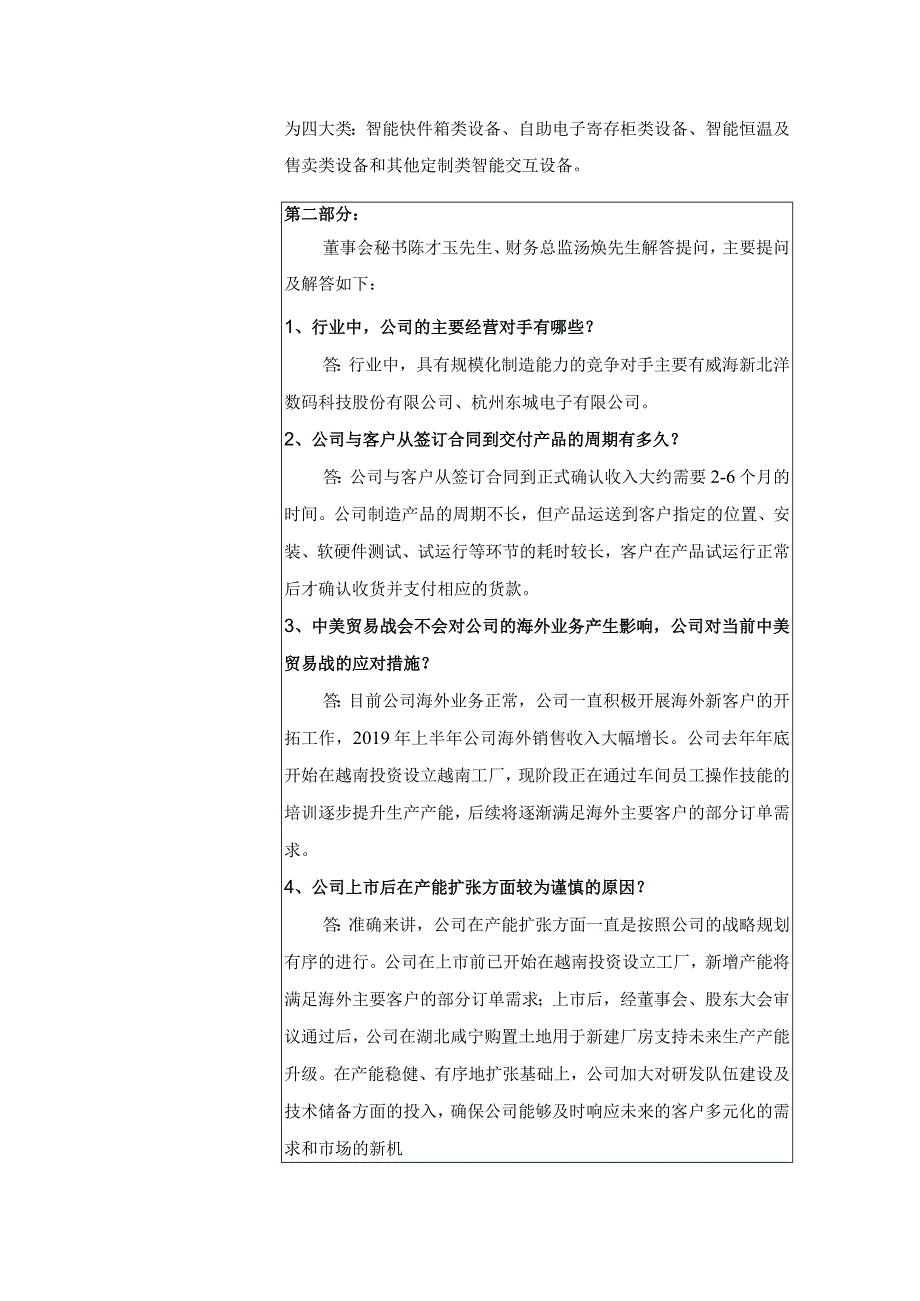 为四大类：智能快件箱类设备、自助电子寄存柜类设备、智能恒温及售卖类设备和其他定制类智能交互设备。

第二部分：

董事会秘书陈才玉先生、财务总监汤焕先生解答提问，主要提问及解答如下：

1、行业中，公司的主要经营对手有哪些？

答：行业中，具有规模化制造能力的竞争对手主要有威海新北洋数码科技股份有限公司、杭州东城电子有限公司。

2、公司与客户从签订合同到交付产品的周期有多久？

答：公司与客户从签订合同到正式确认收入大约需要 2-6 个月的时间。公司制造产品的周期不长，但产品运送到客户指定的位置、安装、软硬件测试、试运行等环节的耗时较长，客户在产品试运行正常后才确认收货并支付相应的货款。

3、中美贸易战会不会对公司的海外业务产生影响，公司对当前中美贸易战的应对措施？

答：目前公司海外业务正常，公司一直积极开展海外新客户的开拓工作，2019 年上半年公司海外销售收入大幅增长。公司去年年底开始在越南投资设立越南工厂，现阶段正在通过车间员工操作技能的培训逐步提升生产产能，后续将逐渐满足海外主要客户的部分订单需求。

4、公司上市后在产能扩张方面较为谨慎的原因？

答：准确来讲，公司在产能扩张方面一直是按照公司的战略规划有序的进行。公司在上市前已开始在越南投资设立工厂，新增产能将满足海外主要客户的部分订单需求；上市后，经董事会、股东大会审议通过后，公司在湖北咸宁购置土地用于新建厂房支持未来生产产能升级。在产能稳健、有序地扩张基础上，公司加大对研发队伍建设及技术储备方面的投入，确保公司能够及时响应未来的客户多元化的需求和市场的新机